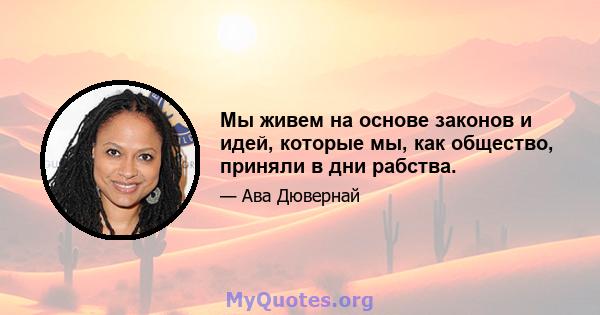 Мы живем на основе законов и идей, которые мы, как общество, приняли в дни рабства.

— Ава Дювернай

MyQuotes.org